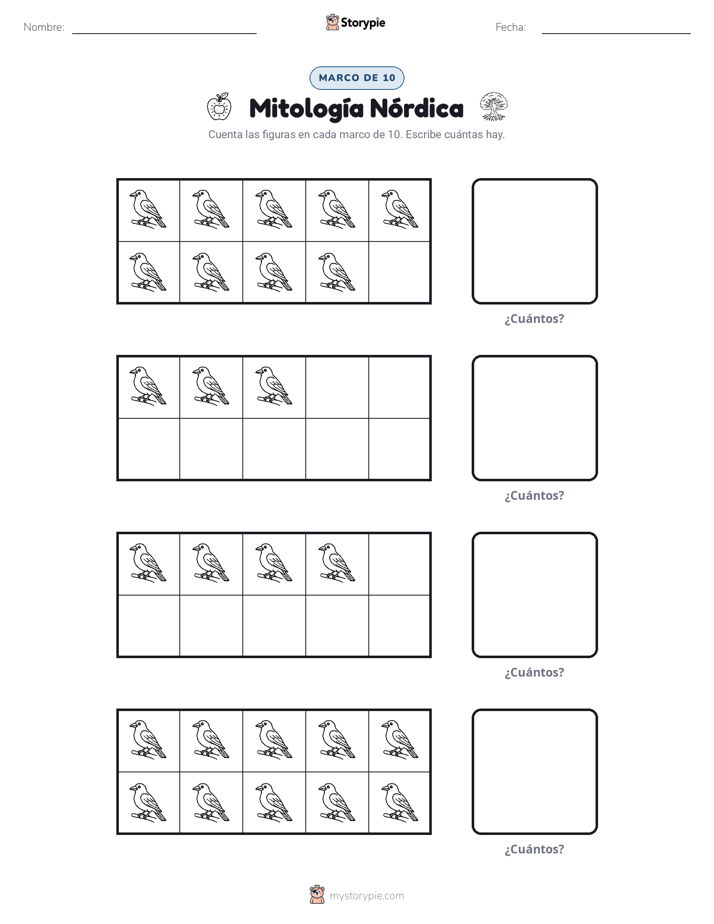 Nombre: ____ Storypie Fecha: ____

MARCO DE 10

Mitología Nórdica

Cuenta las figuras en cada marco de 10. Escribe cuántas hay.

¿Cuántos?

¿Cuántos?

¿Cuántos?

¿Cuántos?

mystorypie.com